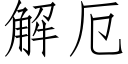 解厄